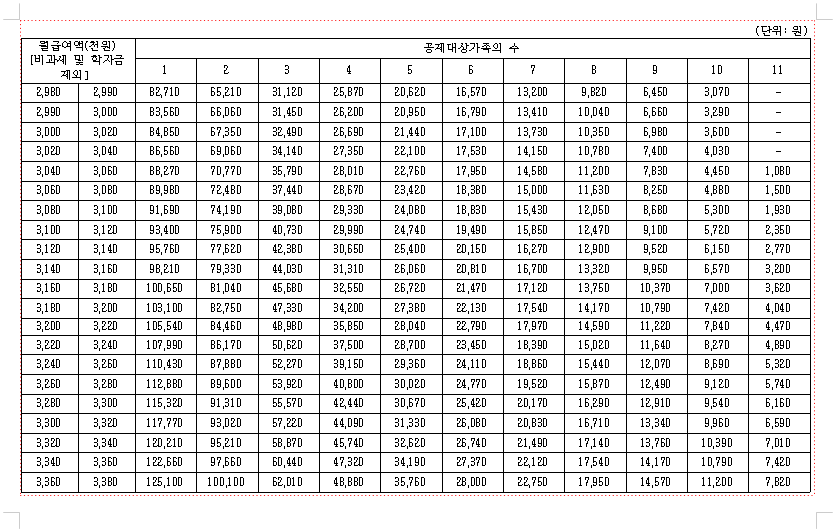 (단위: 원)

| 월급여액(천원) [비과세 및 학자금 제외] | | 공제대상가족의 수 | | | | | | | | | | |
|---|---|---|---|---|---|---|---|---|---|---|---|---|
| | | 1 | 2 | 3 | 4 | 5 | 6 | 7 | 8 | 9 | 10 | 11 |
| 2,980 | 2,990 | 82,710 | 65,210 | 31,120 | 25,870 | 20,620 | 16,570 | 13,200 | 9,820 | 6,450 | 3,070 | - |
| 2,990 | 3,000 | 83,560 | 66,060 | 31,450 | 26,200 | 20,950 | 16,790 | 13,410 | 10,040 | 6,660 | 3,290 | - |
| 3,000 | 3,020 | 84,850 | 67,350 | 32,490 | 26,690 | 21,440 | 17,100 | 13,730 | 10,350 | 6,980 | 3,600 | - |
| 3,020 | 3,040 | 86,560 | 69,060 | 34,140 | 27,350 | 22,100 | 17,530 | 14,150 | 10,780 | 7,400 | 4,030 | - |
| 3,040 | 3,060 | 88,270 | 70,770 | 35,790 | 28,010 | 22,760 | 17,950 | 14,580 | 11,200 | 7,830 | 4,450 | 1,080 |
| 3,060 | 3,080 | 89,980 | 72,480 | 37,440 | 28,670 | 23,420 | 18,380 | 15,000 | 11,630 | 8,250 | 4,880 | 1,500 |
| 3,080 | 3,100 | 91,690 | 74,190 | 39,080 | 29,330 | 24,080 | 18,830 | 15,430 | 12,050 | 8,680 | 5,300 | 1,930 |
| 3,100 | 3,120 | 93,400 | 75,900 | 40,730 | 29,990 | 24,740 | 19,490 | 15,850 | 12,470 | 9,100 | 5,720 | 2,350 |
| 3,120 | 3,140 | 95,760 | 77,620 | 42,380 | 30,650 | 25,400 | 20,150 | 16,270 | 12,900 | 9,520 | 6,150 | 2,770 |
| 3,140 | 3,160 | 98,210 | 79,330 | 44,030 | 31,310 | 26,060 | 20,810 | 16,700 | 13,320 | 9,950 | 6,570 | 3,200 |
| 3,160 | 3,180 | 100,650 | 81,040 | 45,680 | 32,550 | 26,720 | 21,470 | 17,120 | 13,750 | 10,370 | 7,000 | 3,620 |
| 3,180 | 3,200 | 103,100 | 82,750 | 47,330 | 34,200 | 27,380 | 22,130 | 17,540 | 14,170 | 10,790 | 7,420 | 4,040 |
| 3,200 | 3,220 | 105,540 | 84,460 | 48,980 | 35,850 | 28,040 | 22,790 | 17,970 | 14,590 | 11,220 | 7,840 | 4,470 |
| 3,220 | 3,240 | 107,990 | 86,170 | 50,620 | 37,500 | 28,700 | 23,450 | 18,390 | 15,020 | 11,640 | 8,270 | 4,890 |
| 3,240 | 3,260 | 110,430 | 87,880 | 52,270 | 39,150 | 29,360 | 24,110 | 18,860 | 15,440 | 12,070 | 8,690 | 5,320 |
| 3,260 | 3,280 | 112,880 | 89,600 | 53,920 | 40,800 | 30,020 | 24,770 | 19,520 | 15,870 | 12,490 | 9,120 | 5,740 |
| 3,280 | 3,300 | 115,320 | 91,310 | 55,570 | 42,440 | 30,670 | 25,420 | 20,170 | 16,290 | 12,910 | 9,540 | 6,160 |
| 3,300 | 3,320 | 117,770 | 93,020 | 57,220 | 44,090 | 31,330 | 26,080 | 20,830 | 16,710 | 13,340 | 9,960 | 6,590 |
| 3,320 | 3,340 | 120,210 | 95,210 | 58,870 | 45,740 | 32,620 | 26,740 | 21,490 | 17,140 | 13,760 | 10,390 | 7,010 |
| 3,340 | 3,360 | 122,660 | 97,660 | 60,440 | 47,320 | 34,190 | 27,370 | 22,120 | 17,540 | 14,170 | 10,790 | 7,420 |
| 3,360 | 3,380 | 125,100 | 100,100 | 62,010 | 48,880 | 35,760 | 28,000 | 22,750 | 17,950 | 14,570 | 11,200 | 7,820 |